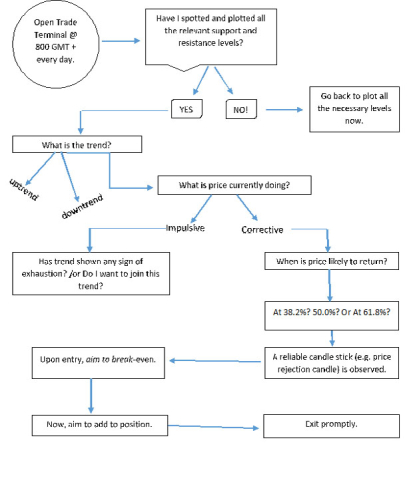 Open Trade Terminal @ 800 GMT + every day.

Have I spotted and plotted all the relevant support and resistance levels?

YES

NO!

Go back to plot all the necessary levels now.

What is the trend?

uptrend

downtrend

What is price currently doing?

Impulsive

Corrective

Has trend shown any sign of exhaustion? /or Do I want to join this trend?

When is price likely to return?

At 38.2%? 50.0%? Or At 61.8%?

A reliable candle stick (e.g. price rejection candle) is observed.

Upon entry, aim to break-even.

Now, aim to add to position.

Exit promptly.